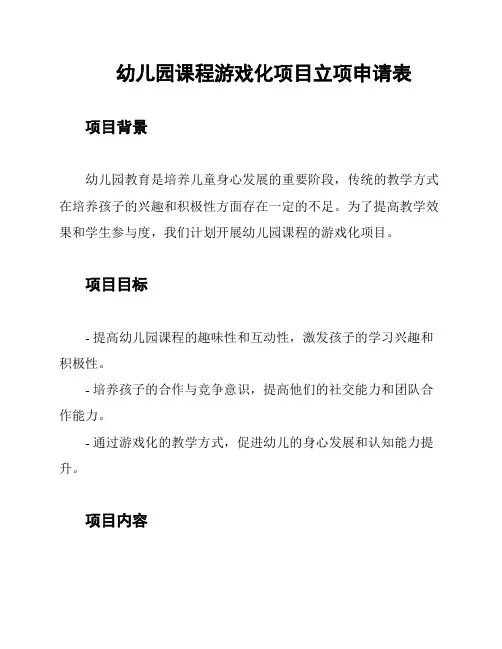 幼儿园课程游戏化项目立项申请表

项目背景

幼儿园教育是培养儿童身心发展的重要阶段，传统的教学方式在培养孩子的兴趣和积极性方面存在一定的不足。为了提高教学效果和学生参与度，我们计划开展幼儿园课程的游戏化项目。

项目目标

- 提高幼儿园课程的趣味性和互动性，激发孩子的学习兴趣和积极性。
- 培养孩子的合作与竞争意识，提高他们的社交能力和团队合作能力。
- 通过游戏化的教学方式，促进幼儿的身心发展和认知能力提升。

项目内容